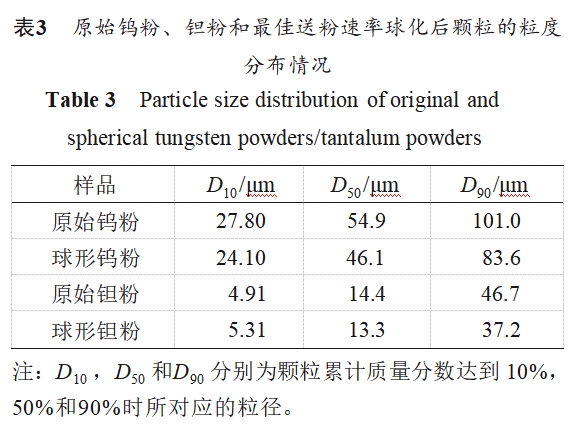 表3 原始钨粉、钽粉和最佳送粉速率球化后颗粒的粒度分布情况

Table 3 Particle size distribution of original and spherical tungsten powders/tantalum powders

| 样品 | $D_{10}$/μm | $D_{50}$/μm | $D_{90}$/μm |
|---|---|---|---|
| 原始钨粉 | 27.80 | 54.9 | 101.0 |
| 球形钨粉 | 24.10 | 46.1 | 83.6 |
| 原始钽粉 | 4.91 | 14.4 | 46.7 |
| 球形钽粉 | 5.31 | 13.3 | 37.2 |

注：$D_{10}$，$D_{50}$和$D_{90}$分别为颗粒累计质量分数达到10%，50%和90%时所对应的粒径。